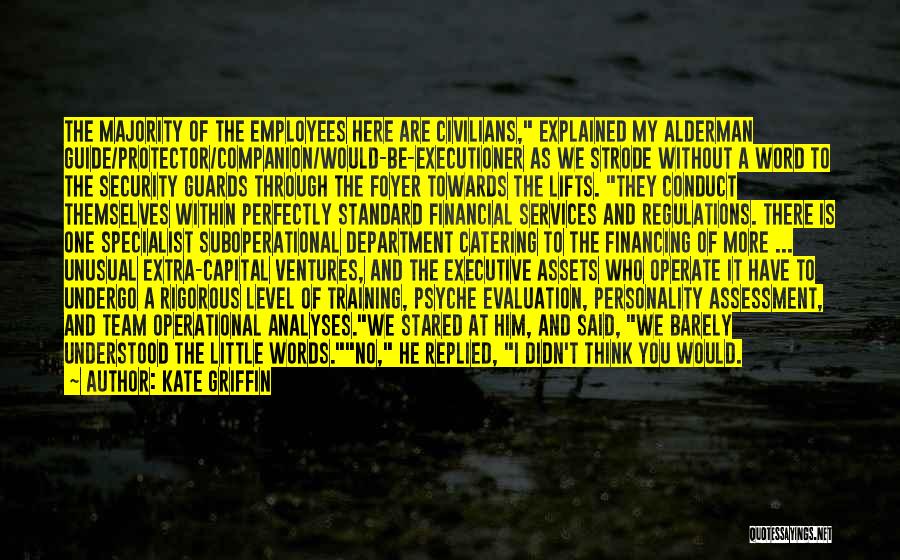 THE MAJORITY OF THE EMPLOYEES HERE ARE CIVILIANS," EXPLAINED MY ALDERMAN GUIDE/PROTECTOR/COMPANION/WOULD-BE-EXECUTIONER AS WE STRODE WITHOUT A WORD TO THE SECURITY GUARDS THROUGH THE FOYER TOWARDS THE LIFTS. "THEY CONDUCT THEMSELVES WITHIN PERFECTLY STANDARD FINANCIAL SERVICES AND REGULATIONS. THERE IS ONE SPECIALIST SUBOPERATIONAL DEPARTMENT CATERING TO THE FINANCING OF MORE ... UNUSUAL EXTRA-CAPITAL VENTURES, AND THE EXECUTIVE ASSETS WHO OPERATE IT HAVE TO UNDERGO A RIGOROUS LEVEL OF TRAINING, PSYCHE EVALUATION, PERSONALITY ASSESSMENT, AND TEAM OPERATIONAL ANALYSES."WE STARED AT HIM, AND SAID, "WE BARELY UNDERSTOOD THE LITTLE WORDS.""NO," HE REPLIED, "I DIDN'T THINK YOU WOULD.

— AUTHOR: KATE GRIFFIN

QUOTESSAYINGS.NET